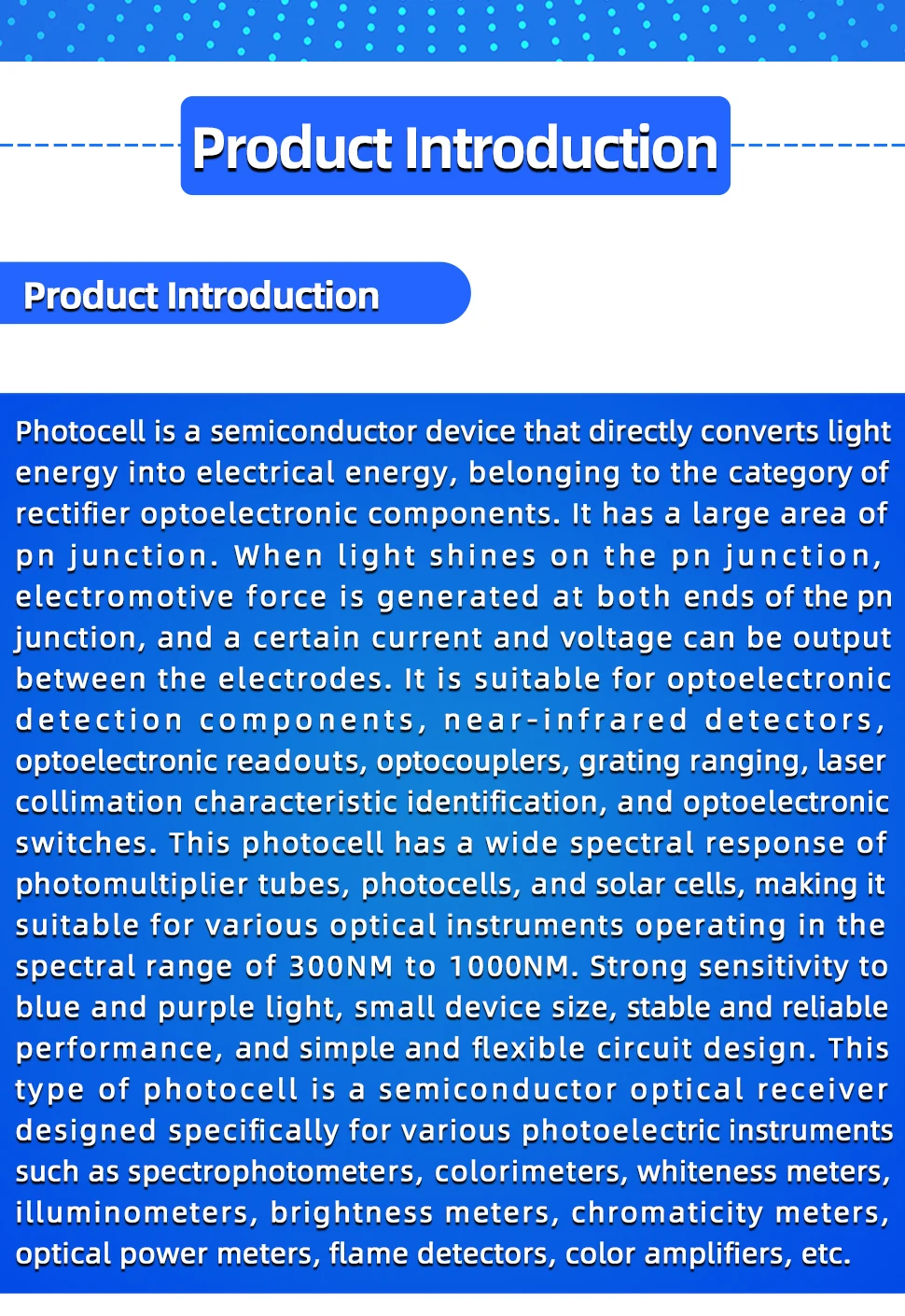 Product Introduction

Product Introduction

Photocell is a semiconductor device that directly converts light energy into electrical energy, belonging to the category of rectifier optoelectronic components. It has a large area of pn junction. When light shines on the pn junction, electromotive force is generated at both ends of the pn junction, and a certain current and voltage can be output between the electrodes. It is suitable for optoelectronic detection components, near-infrared detectors, optoelectronic readouts, optocouplers, grating ranging, laser collimation characteristic identification, and optoelectronic switches. This photocell has a wide spectral response of photomultiplier tubes, photocells, and solar cells, making it suitable for various optical instruments operating in the spectral range of 300NM to 1000NM. Strong sensitivity to blue and purple light, small device size, stable and reliable performance, and simple and flexible circuit design. This type of photocell is a semiconductor optical receiver designed specifically for various photoelectric instruments such as spectrophotometers, colorimeters, whiteness meters, illuminometers, brightness meters, chromaticity meters, optical power meters, flame detectors, color amplifiers, etc.